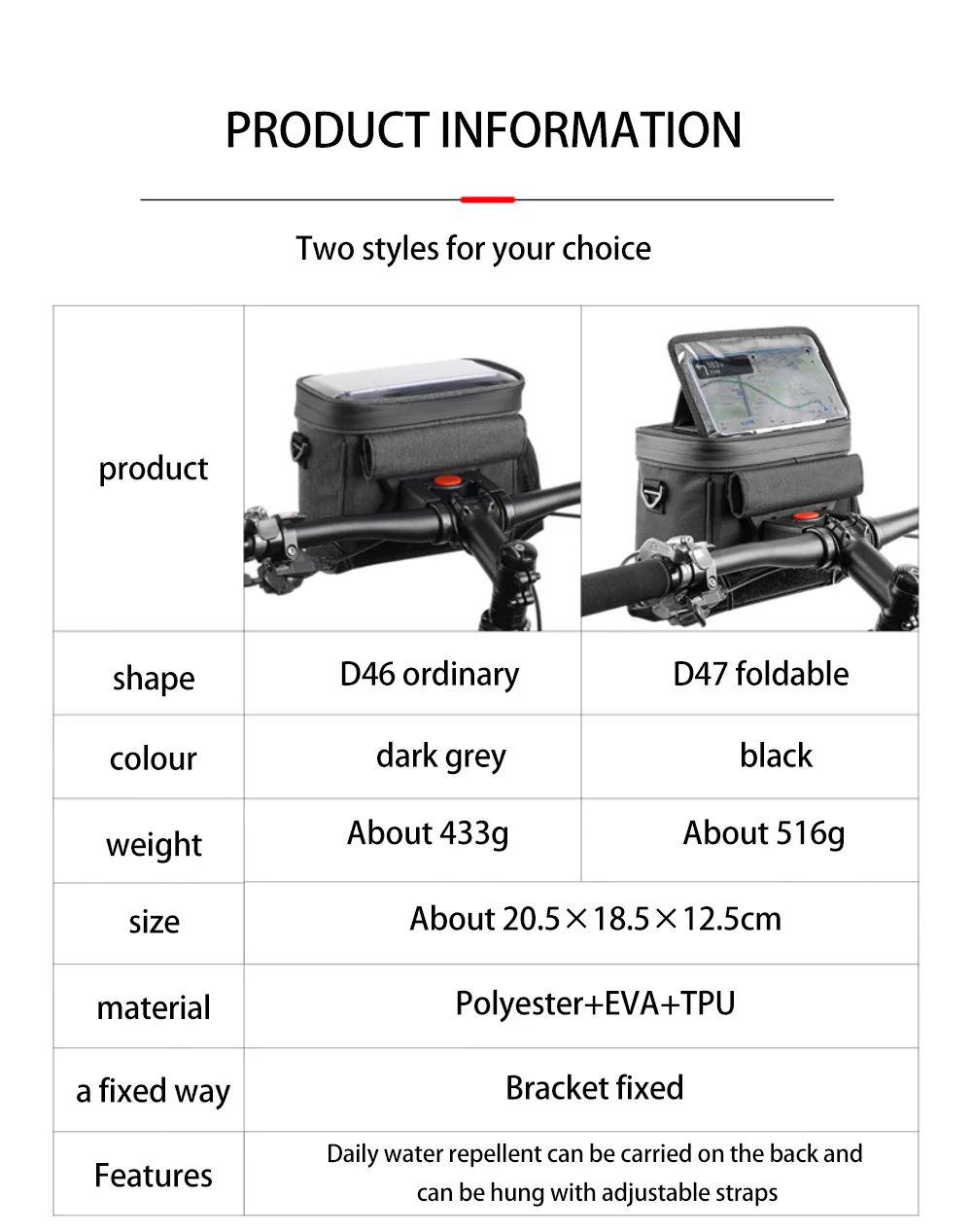 PRODUCT INFORMATION

Two styles for your choice

| product | | |
|---|---|---|
| shape | D46 ordinary | D47 foldable |
| colour | dark grey | black |
| weight | About 433g | About 516g |
| size | About 20.5×18.5×12.5cm | |
| material | Polyester+EVA+TPU | |
| a fixed way | Bracket fixed | |
| Features | Daily water repellent can be carried on the back and can be hung with adjustable straps | |